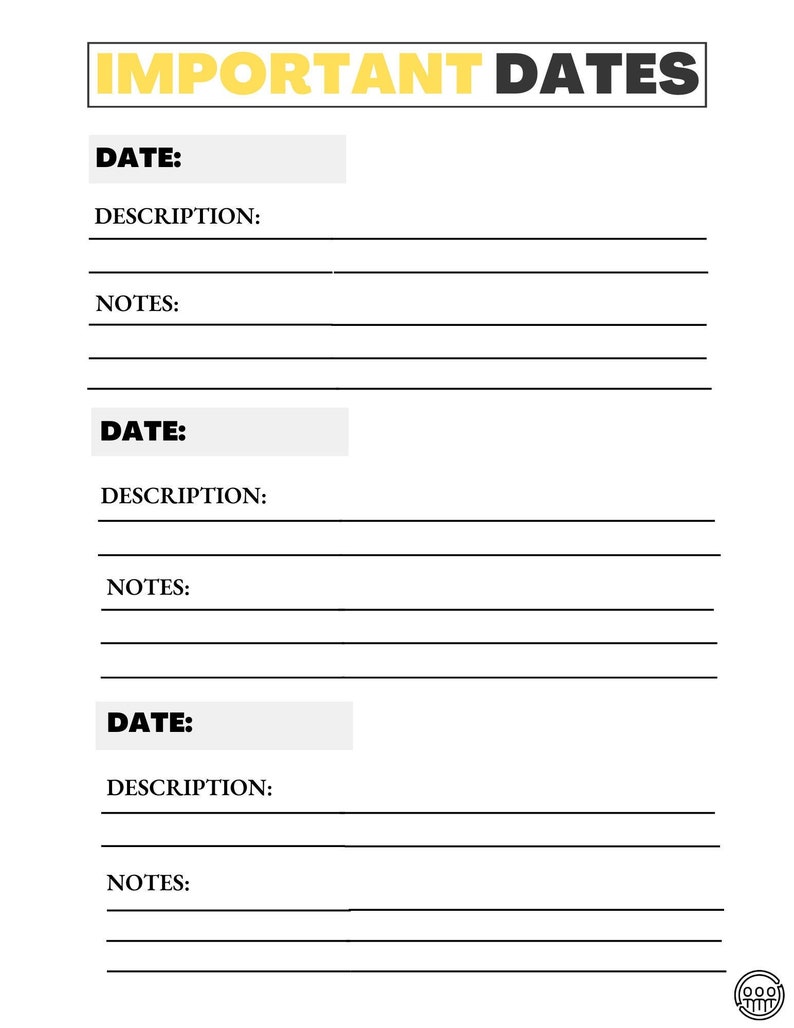 IMPORTANT DATES

DATE:

DESCRIPTION:

NOTES:

DATE:

DESCRIPTION:

NOTES:

DATE:

DESCRIPTION:

NOTES: